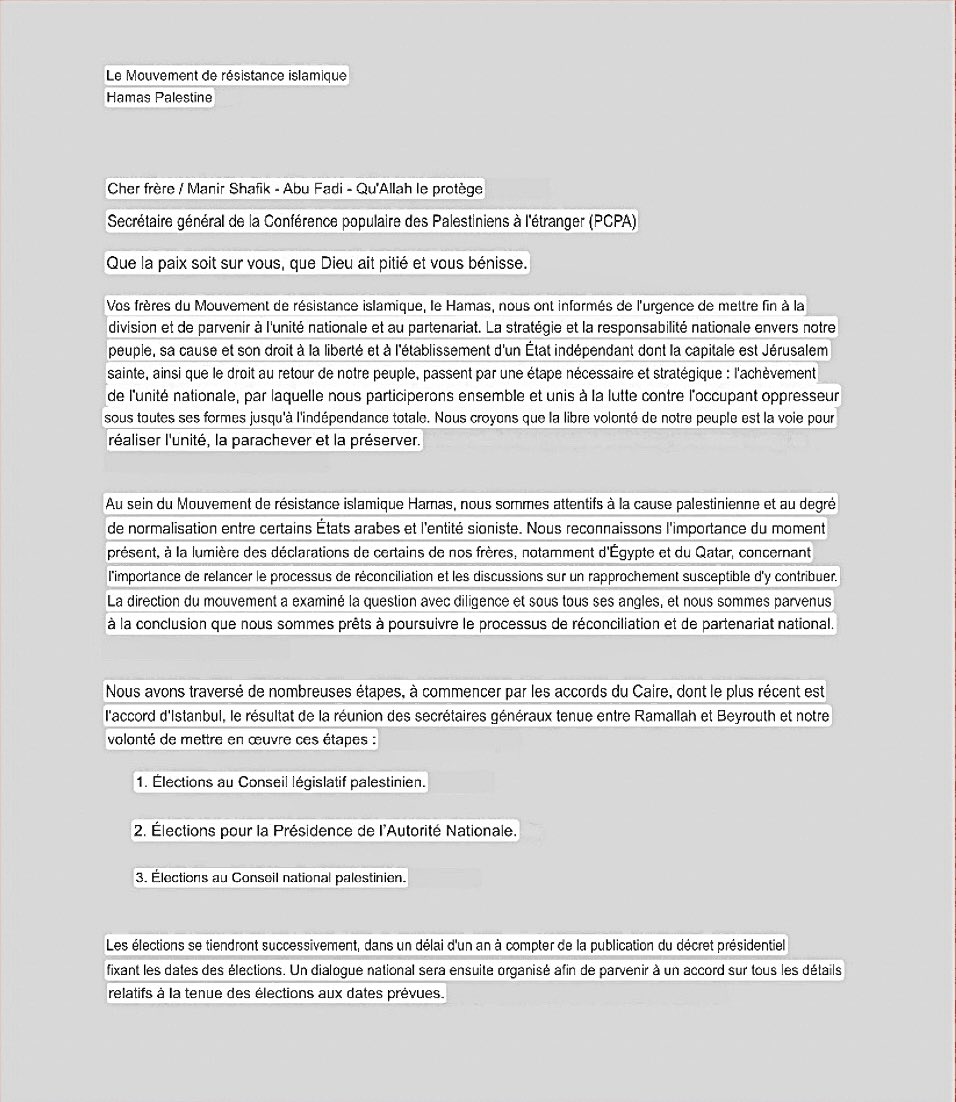 Le Mouvement de résistance islamique
Hamas Palestine

Cher frère / Manir Shafik - Abu Fadi - Qu'Allah le protège

Secrétaire général de la Conférence populaire des Palestiniens à l'étranger (PCPA)

Que la paix soit sur vous, que Dieu ait pitié et vous bénisse.

Vos frères du Mouvement de résistance islamique, le Hamas, nous ont informés de l'urgence de mettre fin à la division et de parvenir à l'unité nationale et au partenariat. La stratégie et la responsabilité nationale envers notre peuple, sa cause et son droit à la liberté et à l'établissement d'un État indépendant dont la capitale est Jérusalem sainte, ainsi que le droit au retour de notre peuple, passent par une étape nécessaire et stratégique : l'achèvement de l'unité nationale, par laquelle nous participerons ensemble et unis à la lutte contre l'occupant oppresseur sous toutes ses formes jusqu'à l'indépendance totale. Nous croyons que la libre volonté de notre peuple est la voie pour réaliser l'unité, la parachever et la préserver.

Au sein du Mouvement de résistance islamique Hamas, nous sommes attentifs à la cause palestinienne et au degré de normalisation entre certains États arabes et l'entité sioniste. Nous reconnaissons l'importance du moment présent, à la lumière des déclarations de certains de nos frères, notamment d'Égypte et du Qatar, concernant l'importance de relancer le processus de réconciliation et les discussions sur un rapprochement susceptible d'y contribuer. La direction du mouvement a examiné la question avec diligence et sous tous ses angles, et nous sommes parvenus à la conclusion que nous sommes prêts à poursuivre le processus de réconciliation et de partenariat national.

Nous avons traversé de nombreuses étapes, à commencer par les accords du Caire, dont le plus récent est l'accord d'Istanbul, le résultat de la réunion des secrétaires généraux tenue entre Ramallah et Beyrouth et notre volonté de mettre en œuvre ces étapes :

1. Élections au Conseil législatif palestinien.

2. Élections pour la Présidence de l'Autorité Nationale.

3. Élections au Conseil national palestinien.

Les élections se tiendront successivement, dans un délai d'un an à compter de la publication du décret présidentiel fixant les dates des élections. Un dialogue national sera ensuite organisé afin de parvenir à un accord sur tous les détails relatifs à la tenue des élections aux dates prévues.